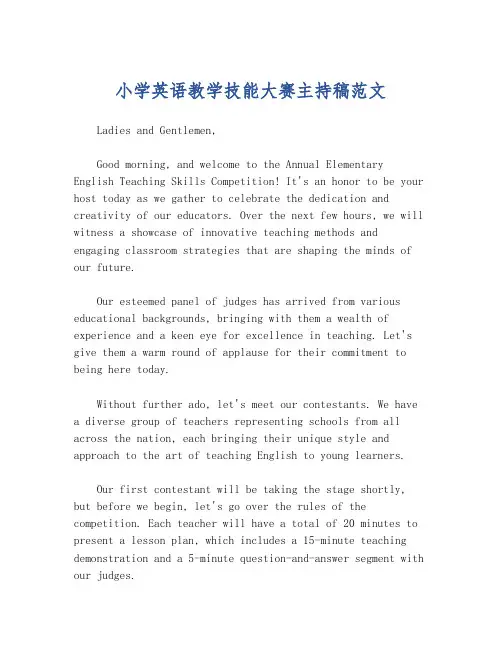 小学英语教学技能大赛主持稿范文

Ladies and Gentlemen,

Good morning, and welcome to the Annual Elementary English Teaching Skills Competition! It's an honor to be your host today as we gather to celebrate the dedication and creativity of our educators. Over the next few hours, we will witness a showcase of innovative teaching methods and engaging classroom strategies that are shaping the minds of our future.

Our esteemed panel of judges has arrived from various educational backgrounds, bringing with them a wealth of experience and a keen eye for excellence in teaching. Let's give them a warm round of applause for their commitment to being here today.

Without further ado, let's meet our contestants. We have a diverse group of teachers representing schools from all across the nation, each bringing their unique style and approach to the art of teaching English to young learners.

Our first contestant will be taking the stage shortly, but before we begin, let's go over the rules of the competition. Each teacher will have a total of 20 minutes to present a lesson plan, which includes a 15-minute teaching demonstration and a 5-minute question-and-answer segment with our judges.